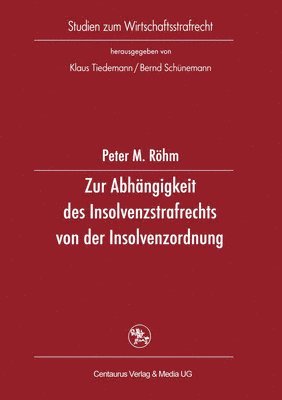 Studien zum Wirtschaftsstrafrecht

herausgegeben von

Klaus Tiedemann / Bernd Schünemann

Peter M. Röhm

Zur Abhängigkeit des Insolvenzstrafrechts von der Insolvenzordnung

Centaurus Verlag & Media UG